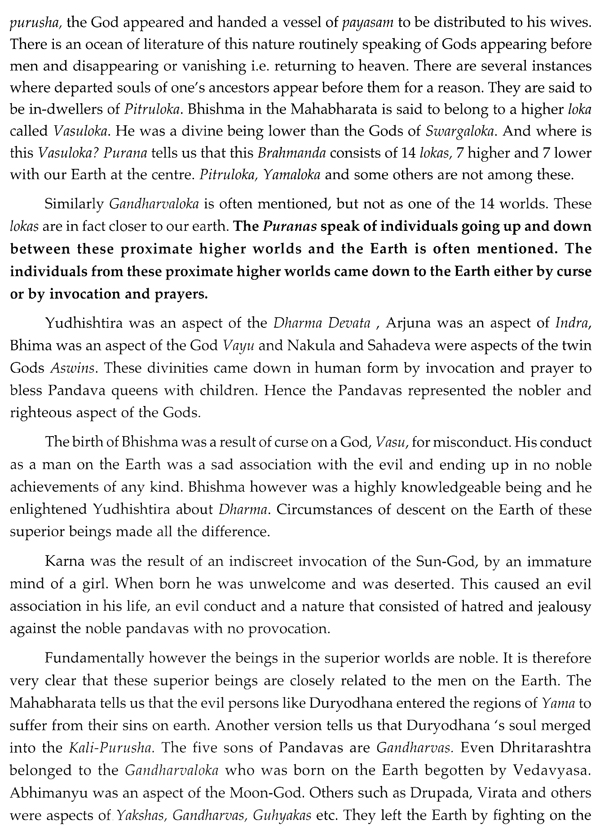 purusha, the God appeared and handed a vessel of payasam to be distributed to his wives. There is an ocean of literature of this nature routinely speaking of Gods appearing before men and disappearing or vanishing i.e. returning to heaven. There are several instances where departed souls of one's ancestors appear before them for a reason. They are said to be in-dwellers of Pitruloka. Bhishma in the Mahabharata is said to belong to a higher loka called Vasuloka. He was a divine being lower than the Gods of Swargaloka. And where is this Vasuloka? Purana tells us that this Brahmanda consists of 14 lokas, 7 higher and 7 lower with our Earth at the centre. Pitruloka, Yamaloka and some others are not among these.

Similarly Gandharvaloka is often mentioned, but not as one of the 14 worlds. These lokas are in fact closer to our earth. The Puranas speak of individuals going up and down between these proximate higher worlds and the Earth is often mentioned. The individuals from these proximate higher worlds came down to the Earth either by curse or by invocation and prayers.

Yudhishtira was an aspect of the Dharma Devata , Arjuna was an aspect of Indra, Bhima was an aspect of the God Vayu and Nakula and Sahadeva were aspects of the twin Gods Aswins. These divinities came down in human form by invocation and prayer to bless Pandava queens with children. Hence the Pandavas represented the nobler and righteous aspect of the Gods.

The birth of Bhishma was a result of curse on a God, Vasu, for misconduct. His conduct as a man on the Earth was a sad association with the evil and ending up in no noble achievements of any kind. Bhishma however was a highly knowledgeable being and he enlightened Yudhishtira about Dharma. Circumstances of descent on the Earth of these superior beings made all the difference.

Karna was the result of an indiscreet invocation of the Sun-God, by an immature mind of a girl. When born he was unwelcome and was deserted. This caused an evil association in his life, an evil conduct and a nature that consisted of hatred and jealousy against the noble pandavas with no provocation.

Fundamentally however the beings in the superior worlds are noble. It is therefore very clear that these superior beings are closely related to the men on the Earth. The Mahabharata tells us that the evil persons like Duryodhana entered the regions of Yama to suffer from their sins on earth. Another version tells us that Duryodhana 's soul merged into the Kali-Purusha. The five sons of Pandavas are Gandharvas. Even Dhritarashtra belonged to the Gandharvaloka who was born on the Earth begotten by Vedavyasa. Abhimanyu was an aspect of the Moon-God. Others such as Drupada, Virata and others were aspects of Yakshas, Gandharvas, Guhyakas etc. They left the Earth by fighting on the